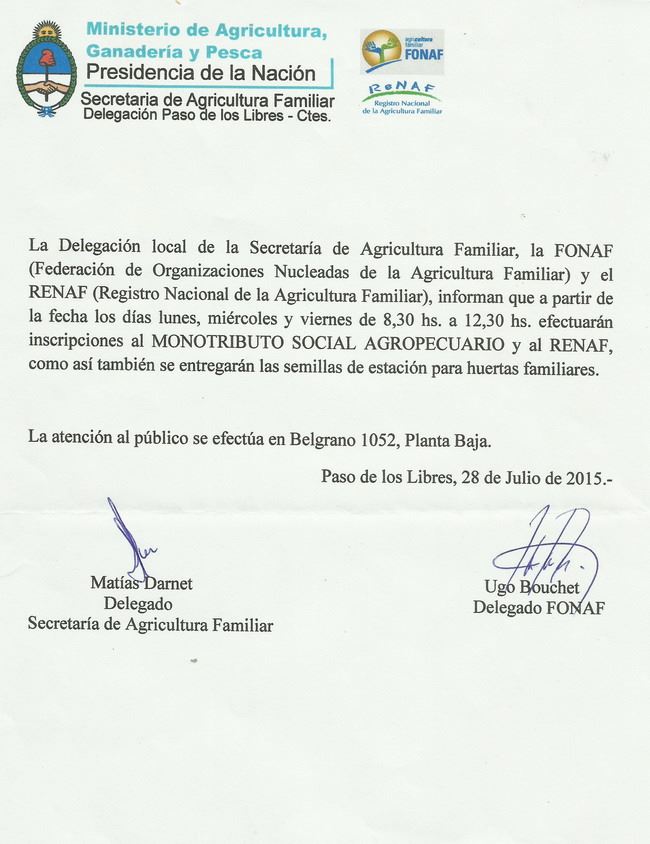 Ministerio de Agricultura, Ganadería y Pesca
Presidencia de la Nación
Secretaria de Agricultura Familiar
Delegación Paso de los Libres - Ctes.

agricultura familiar
FONAF

ReNAF
Registro Nacional de la Agricultura Familiar

La Delegación local de la Secretaría de Agricultura Familiar, la FONAF (Federación de Organizaciones Nucleadas de la Agricultura Familiar) y el RENAF (Registro Nacional de la Agricultura Familiar), informan que a partir de la fecha los días lunes, miércoles y viernes de 8,30 hs. a 12,30 hs. efectuarán inscripciones al MONOTRIBUTO SOCIAL AGROPECUARIO y al RENAF, como así también se entregarán las semillas de estación para huertas familiares.

La atención al público se efectúa en Belgrano 1052, Planta Baja.

Paso de los Libres, 28 de Julio de 2015.-

Matías Darnet
Delegado
Secretaría de Agricultura Familiar

Ugo Bouchet
Delegado FONAF